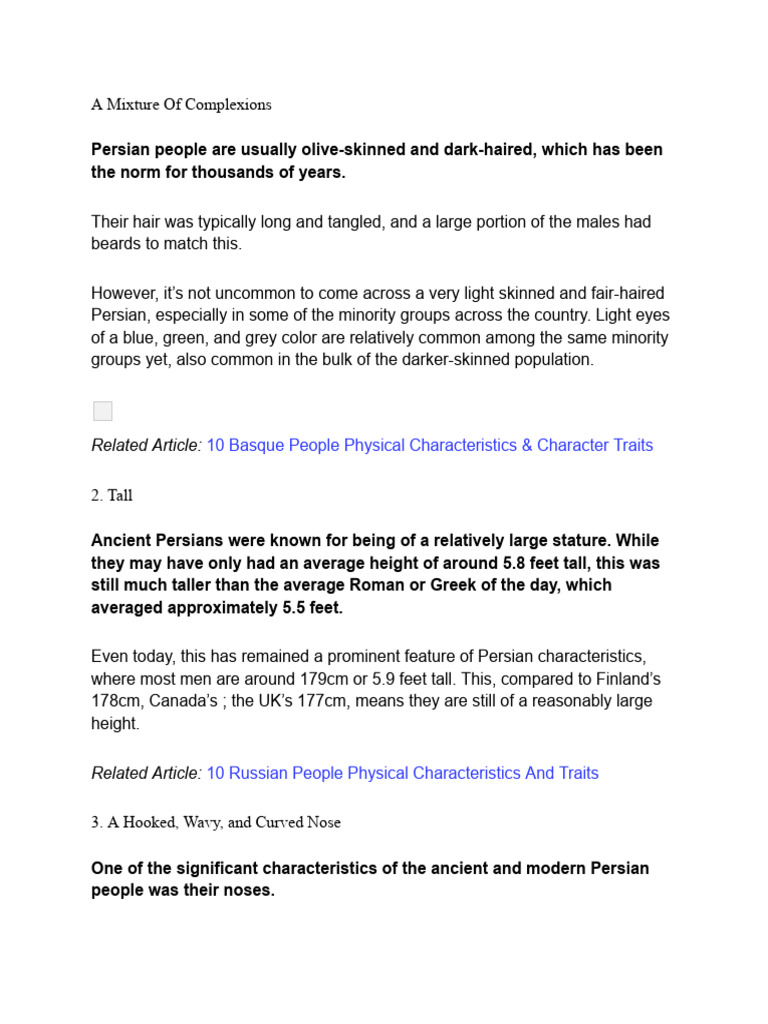 A Mixture Of Complexions

Persian people are usually olive-skinned and dark-haired, which has been the norm for thousands of years.

Their hair was typically long and tangled, and a large portion of the males had beards to match this.

However, it's not uncommon to come across a very light skinned and fair-haired Persian, especially in some of the minority groups across the country. Light eyes of a blue, green, and grey color are relatively common among the same minority groups yet, also common in the bulk of the darker-skinned population.

Related Article: 10 Basque People Physical Characteristics & Character Traits

2. Tall

Ancient Persians were known for being of a relatively large stature. While they may have only had an average height of around 5.8 feet tall, this was still much taller than the average Roman or Greek of the day, which averaged approximately 5.5 feet.

Even today, this has remained a prominent feature of Persian characteristics, where most men are around 179cm or 5.9 feet tall. This, compared to Finland's 178cm, Canada's ; the UK's 177cm, means they are still of a reasonably large height.

Related Article: 10 Russian People Physical Characteristics And Traits

3. A Hooked, Wavy, and Curved Nose

One of the significant characteristics of the ancient and modern Persian people was their noses.